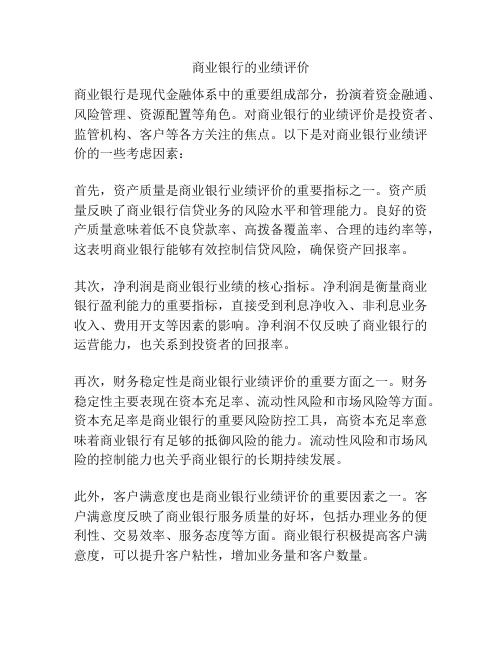 商业银行的业绩评价

商业银行是现代金融体系中的重要组成部分，扮演着资金融通、风险管理、资源配置等角色。对商业银行的业绩评价是投资者、监管机构、客户等各方关注的焦点。以下是对商业银行业绩评价的一些考虑因素：

首先，资产质量是商业银行业绩评价的重要指标之一。资产质量反映了商业银行信贷业务的风险水平和管理能力。良好的资产质量意味着低不良贷款率、高拨备覆盖率、合理的违约率等，这表明商业银行能够有效控制信贷风险，确保资产回报率。

其次，净利润是商业银行业绩的核心指标。净利润是衡量商业银行盈利能力的重要指标，直接受到利息净收入、非利息业务收入、费用开支等因素的影响。净利润不仅反映了商业银行的运营能力，也关系到投资者的回报率。

再次，财务稳定性是商业银行业绩评价的重要方面之一。财务稳定性主要表现在资本充足率、流动性风险和市场风险等方面。资本充足率是商业银行的重要风险防控工具，高资本充足率意味着商业银行有足够的抵御风险的能力。流动性风险和市场风险的控制能力也关乎商业银行的长期持续发展。

此外，客户满意度也是商业银行业绩评价的重要因素之一。客户满意度反映了商业银行服务质量的好坏，包括办理业务的便利性、交易效率、服务态度等方面。商业银行积极提高客户满意度，可以提升客户粘性，增加业务量和客户数量。